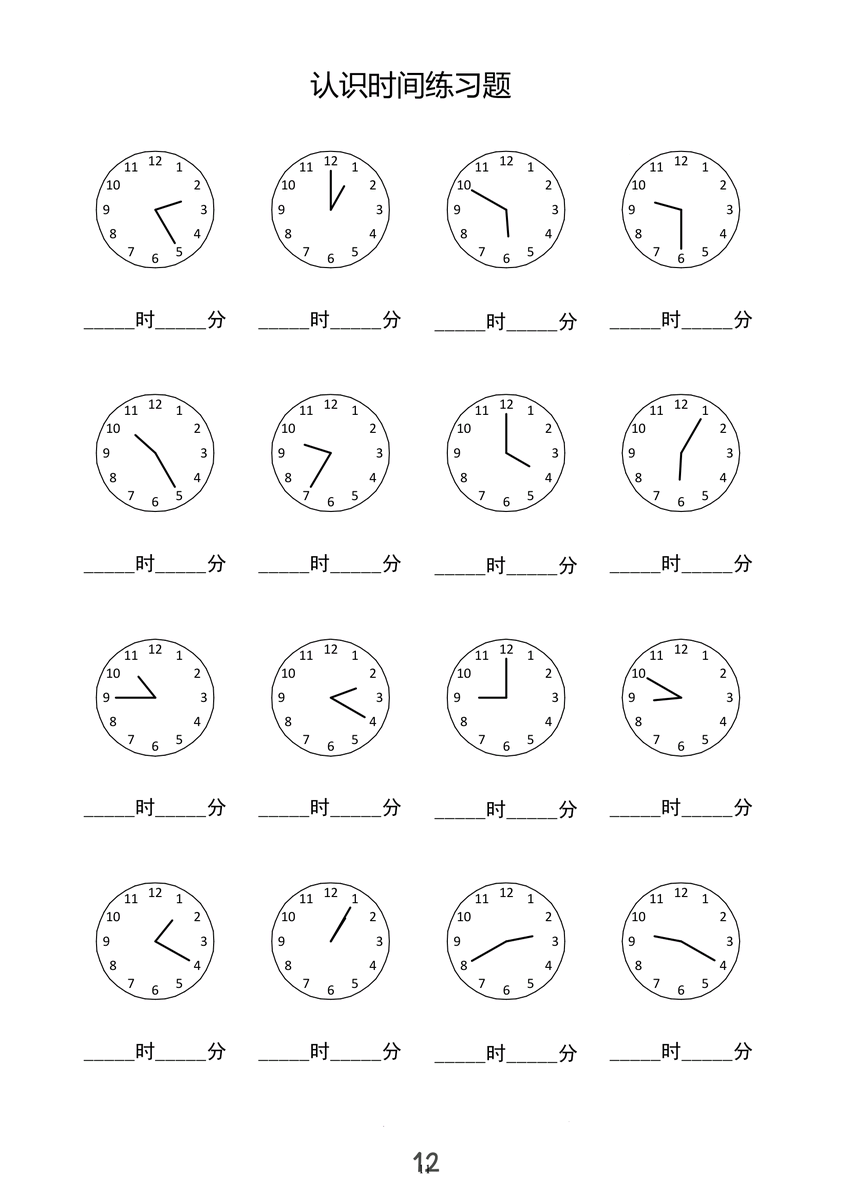 认识时间练习题

12 1 2 3 4 5 6 7 8 9 10 11

12 1 2 3 4 5 6 7 8 9 10 11

12 1 2 3 4 5 6 7 8 9 10 11

12 1 2 3 4 5 6 7 8 9 10 11

_____时_____分 _____时_____分 _____时_____分 _____时_____分

12 1 2 3 4 5 6 7 8 9 10 11

12 1 2 3 4 5 6 7 8 9 10 11

12 1 2 3 4 5 6 7 8 9 10 11

12 1 2 3 4 5 6 7 8 9 10 11

_____时_____分 _____时_____分 _____时_____分 _____时_____分

12 1 2 3 4 5 6 7 8 9 10 11

12 1 2 3 4 5 6 7 8 9 10 11

12 1 2 3 4 5 6 7 8 9 10 11

12 1 2 3 4 5 6 7 8 9 10 11

_____时_____分 _____时_____分 _____时_____分 _____时_____分

12 1 2 3 4 5 6 7 8 9 10 11

12 1 2 3 4 5 6 7 8 9 10 11

12 1 2 3 4 5 6 7 8 9 10 11

12 1 2 3 4 5 6 7 8 9 10 11

_____时_____分 _____时_____分 _____时_____分 _____时_____分

12